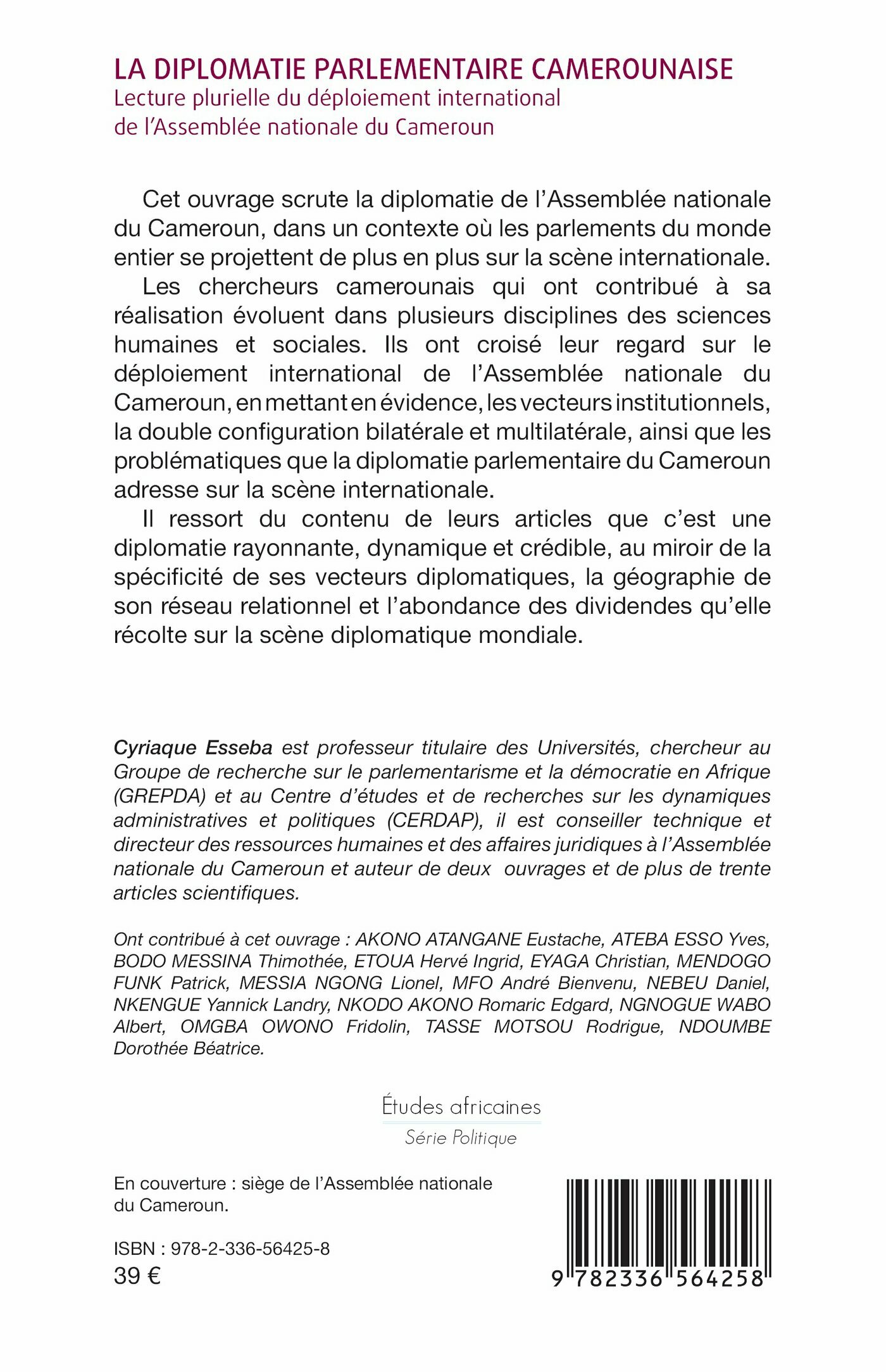 LA DIPLOMATIE PARLEMENTAIRE CAMEROUNAISE
Lecture plurielle du déploiement international de l'Assemblée nationale du Cameroun

Cet ouvrage scrute la diplomatie de l'Assemblée nationale du Cameroun, dans un contexte où les parlements du monde entier se projettent de plus en plus sur la scène internationale.

Les chercheurs camerounais qui ont contribué à sa réalisation évoluent dans plusieurs disciplines des sciences humaines et sociales. Ils ont croisé leur regard sur le déploiement international de l'Assemblée nationale du Cameroun, en mettant en évidence, les vecteurs institutionnels, la double configuration bilatérale et multilatérale, ainsi que les problématiques que la diplomatie parlementaire du Cameroun adresse sur la scène internationale.

Il ressort du contenu de leurs articles que c'est une diplomatie rayonnante, dynamique et crédible, au miroir de la spécificité de ses vecteurs diplomatiques, la géographie de son réseau relationnel et l'abondance des dividendes qu'elle récolte sur la scène diplomatique mondiale.

Cyriaque Esseba est professeur titulaire des Universités, chercheur au Groupe de recherche sur le parlementarisme et la démocratie en Afrique (GREPDA) et au Centre d'études et de recherches sur les dynamiques administratives et politiques (CERDAP), il est conseiller technique et directeur des ressources humaines et des affaires juridiques à l'Assemblée nationale du Cameroun et auteur de deux ouvrages et de plus de trente articles scientifiques.

Ont contribué à cet ouvrage : AKONO ATANGANE Eustache, ATEBA ESSO Yves, BODO MESSINA Thimothée, ETOUA Hervé Ingrid, EYAGA Christian, MENDOGO FUNK Patrick, MESSIA NGONG Lionel, MFO André Bienvenu, NEBEU Daniel, NKENGUE Yannick Landry, NKODO AKONO Romaric Edgard, NGNOGUE WABO Albert, OMGBA OWONO Fridolin, TASSE MOTSOU Rodrigue, NDOUMBE Dorothée Béatrice.

Études africaines
Série Politique

En couverture : siège de l'Assemblée nationale du Cameroun.

ISBN : 978-2-336-56425-8
39 €

9 782336 564258